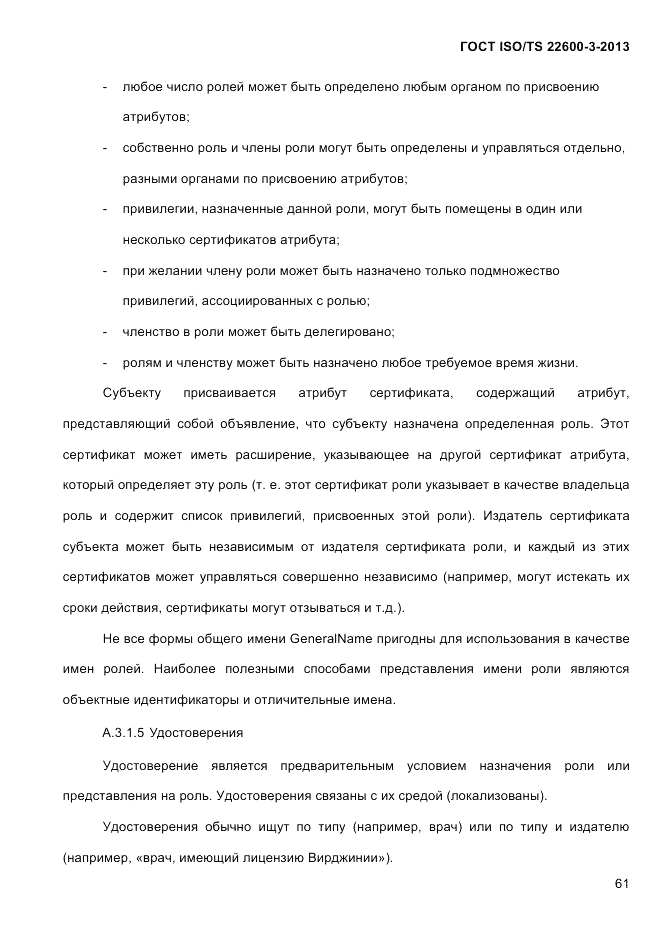 ГОСТ ISO/TS 22600-3-2013

- любое число ролей может быть определено любым органом по присвоению атрибутов;
- собственно роль и члены роли могут быть определены и управляться отдельно, разными органами по присвоению атрибутов;
- привилегии, назначенные данной роли, могут быть помещены в один или несколько сертификатов атрибута;
- при желании члену роли может быть назначено только подмножество привилегий, ассоциированных с ролью;
- членство в роли может быть делегировано;
- ролям и членству может быть назначено любое требуемое время жизни.

Субъекту присваивается атрибут сертификата, содержащий атрибут, представляющий собой объявление, что субъекту назначена определенная роль. Этот сертификат может иметь расширение, указывающее на другой сертификат атрибута, который определяет эту роль (т. е. этот сертификат роли указывает в качестве владельца роль и содержит список привилегий, присвоенных этой роли). Издатель сертификата субъекта может быть независимым от издателя сертификата роли, и каждый из этих сертификатов может управляться совершенно независимо (например, могут истекать их сроки действия, сертификаты могут отзываться и т.д.).

Не все формы общего имени GeneralName пригодны для использования в качестве имен ролей. Наиболее полезными способами представления имени роли являются объектные идентификаторы и отличительные имена.

А.3.1.5 Удостоверения

Удостоверение является предварительным условием назначения роли или представления на роль. Удостоверения связаны с их средой (локализованы).

Удостоверения обычно ищут по типу (например, врач) или по типу и издателю (например, «врач, имеющий лицензию Вирджинии»).

61